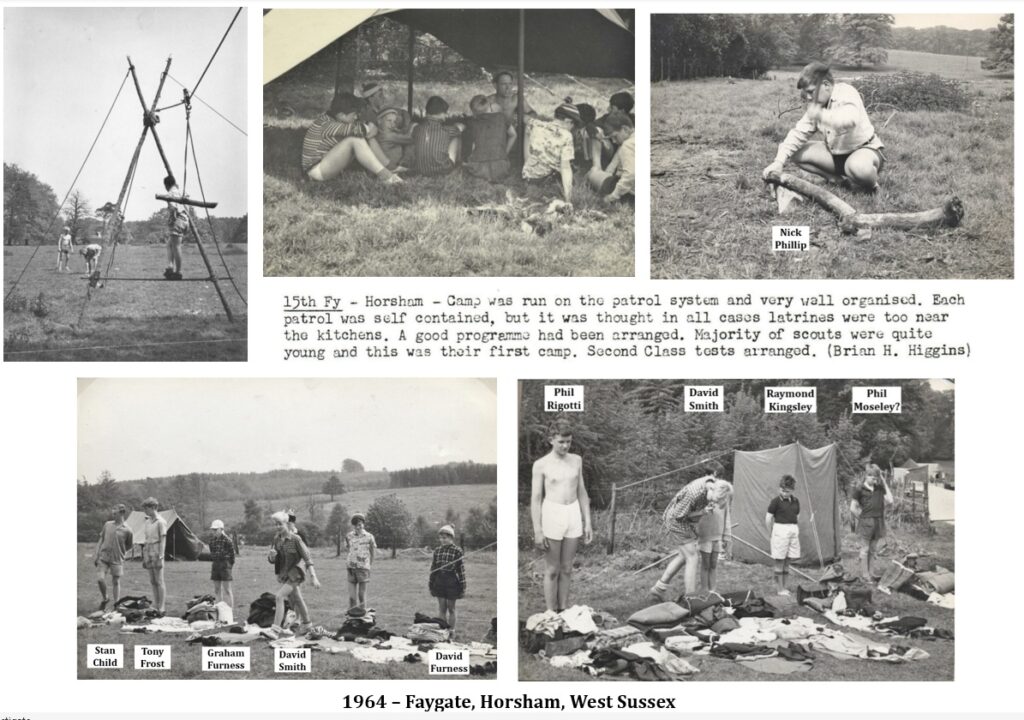 Nick Phillip

15th Fy - Horsham - Camp was run on the patrol system and very well organised. Each patrol was self contained, but it was thought in all cases latrines were too near the kitchens. A good programme had been arranged. Majority of scouts were quite young and this was their first camp. Second Class tests arranged. (Brian H. Higgins)

Stan Child

Tony Frost

Graham Furness

David Smith

David Furness

Phil Rigotti

David Smith

Raymond Kingsley

Phil Moseley?

1964 – Faygate, Horsham, West Sussex